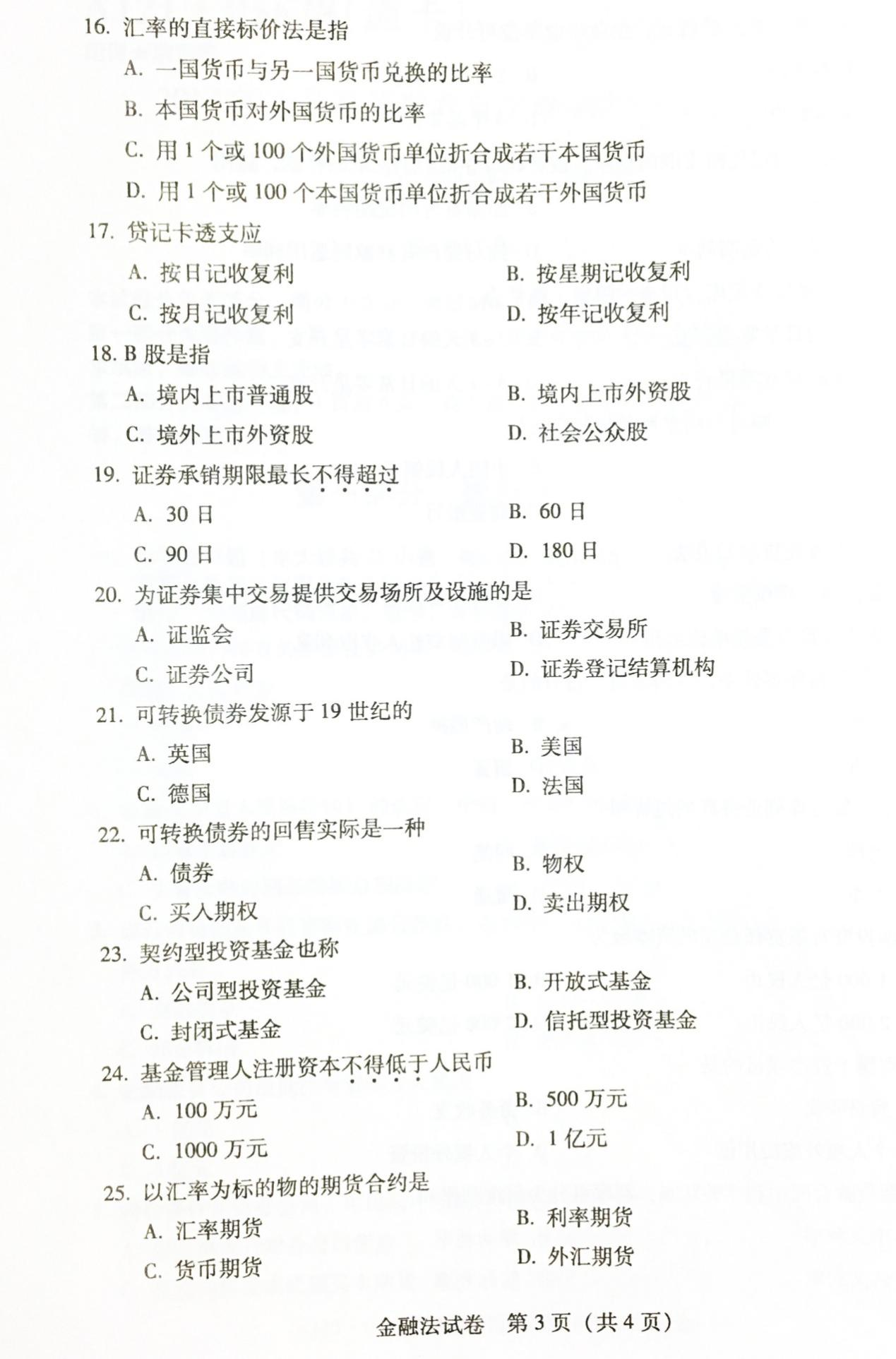 16. 汇率的直接标价法是指

A. 一国货币与另一国货币兑换的比率

B. 本国货币对外国货币的比率

C. 用 1 个或 100 个外国货币单位折合成若干本国货币

D. 用 1 个或 100 个本国货币单位折合成若干外国货币

17. 贷记卡透支应

A. 按日记收复利

B. 按星期记收复利

C. 按月记收复利

D. 按年记收复利

18. B 股是指

A. 境内上市普通股

B. 境内上市外资股

C. 境外上市外资股

D. 社会公众股

19. 证券承销期限最长不得超过

A. 30 日

B. 60 日

C. 90 日

D. 180 日

20. 为证券集中交易提供交易场所及设施的是

A. 证监会

B. 证券交易所

C. 证券公司

D. 证券登记结算机构

21. 可转换债券发源于 19 世纪的

A. 英国

B. 美国

C. 德国

D. 法国

22. 可转换债券的回售实际是一种

A. 债券

B. 物权

C. 买入期权

D. 卖出期权

23. 契约型投资基金也称

A. 公司型投资基金

B. 开放式基金

C. 封闭式基金

D. 信托型投资基金

24. 基金管理人注册资本不得低于人民币

A. 100 万元

B. 500 万元

C. 1000 万元

D. 1 亿元

25. 以汇率为标的物的期货合约是

A. 汇率期货

B. 利率期货

C. 货币期货

D. 外汇期货

金融法试卷 第 3 页（共 4 页）